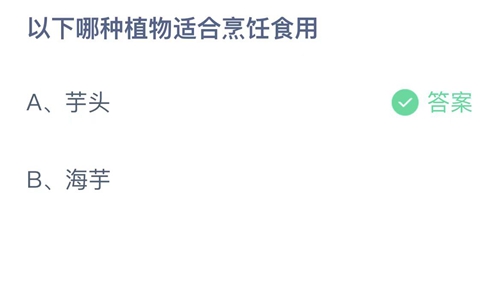 以下哪种植物适合烹饪食用

A、芋头

答案

B、海芋